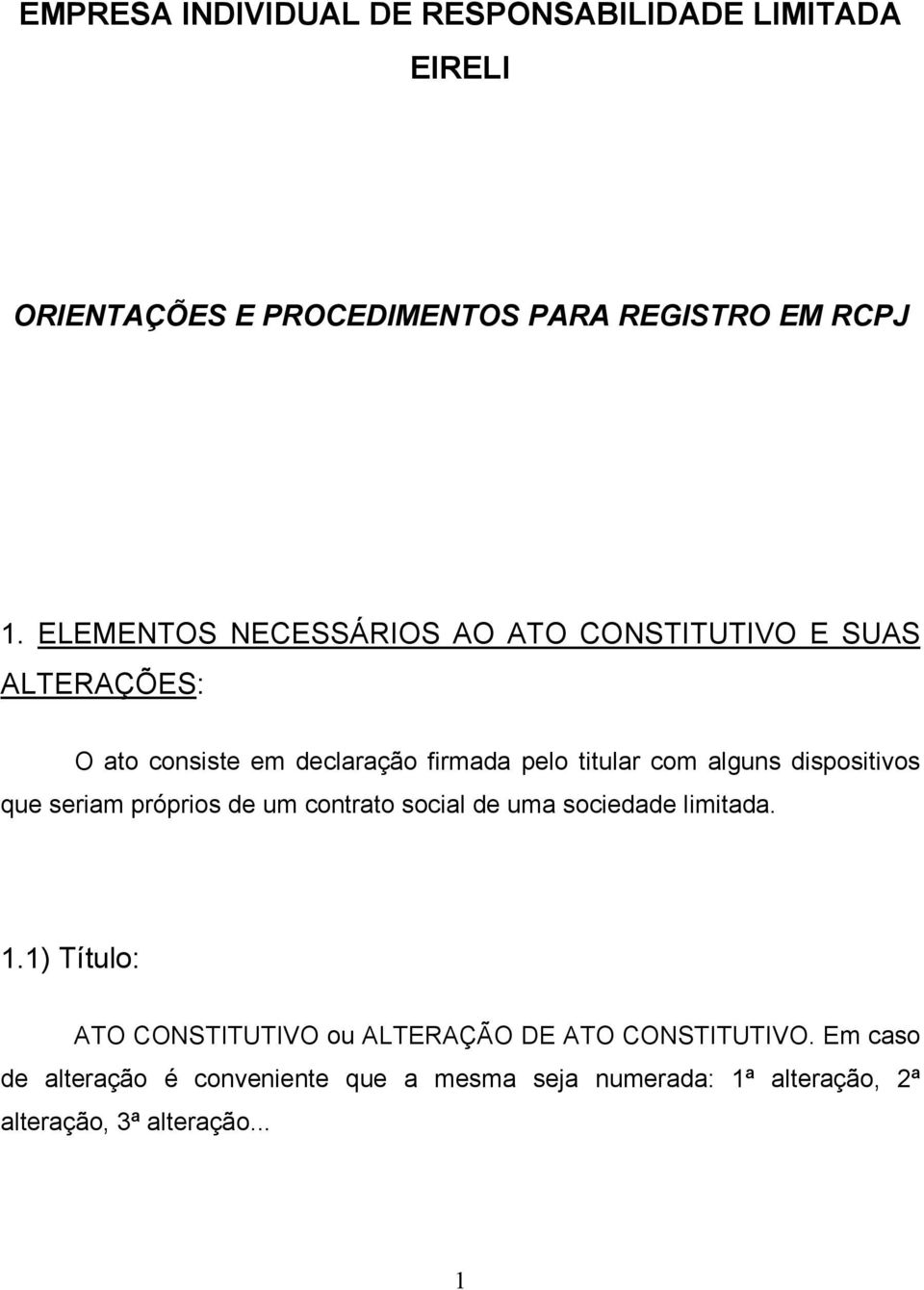 EMPRESA INDIVIDUAL DE RESPONSABILIDADE LIMITADA

EIRELI

ORIENTAÇÕES E PROCEDIMENTOS PARA REGISTRO EM RCPJ

1. ELEMENTOS NECESSÁRIOS AO ATO CONSTITUTIVO E SUAS ALTERAÇÕES:

O ato consiste em declaração firmada pelo titular com alguns dispositivos que seriam próprios de um contrato social de uma sociedade limitada.

1.1) Título:

ATO CONSTITUTIVO ou ALTERAÇÃO DE ATO CONSTITUTIVO. Em caso de alteração é conveniente que a mesma seja numerada: 1ª alteração, 2ª alteração, 3ª alteração...

1